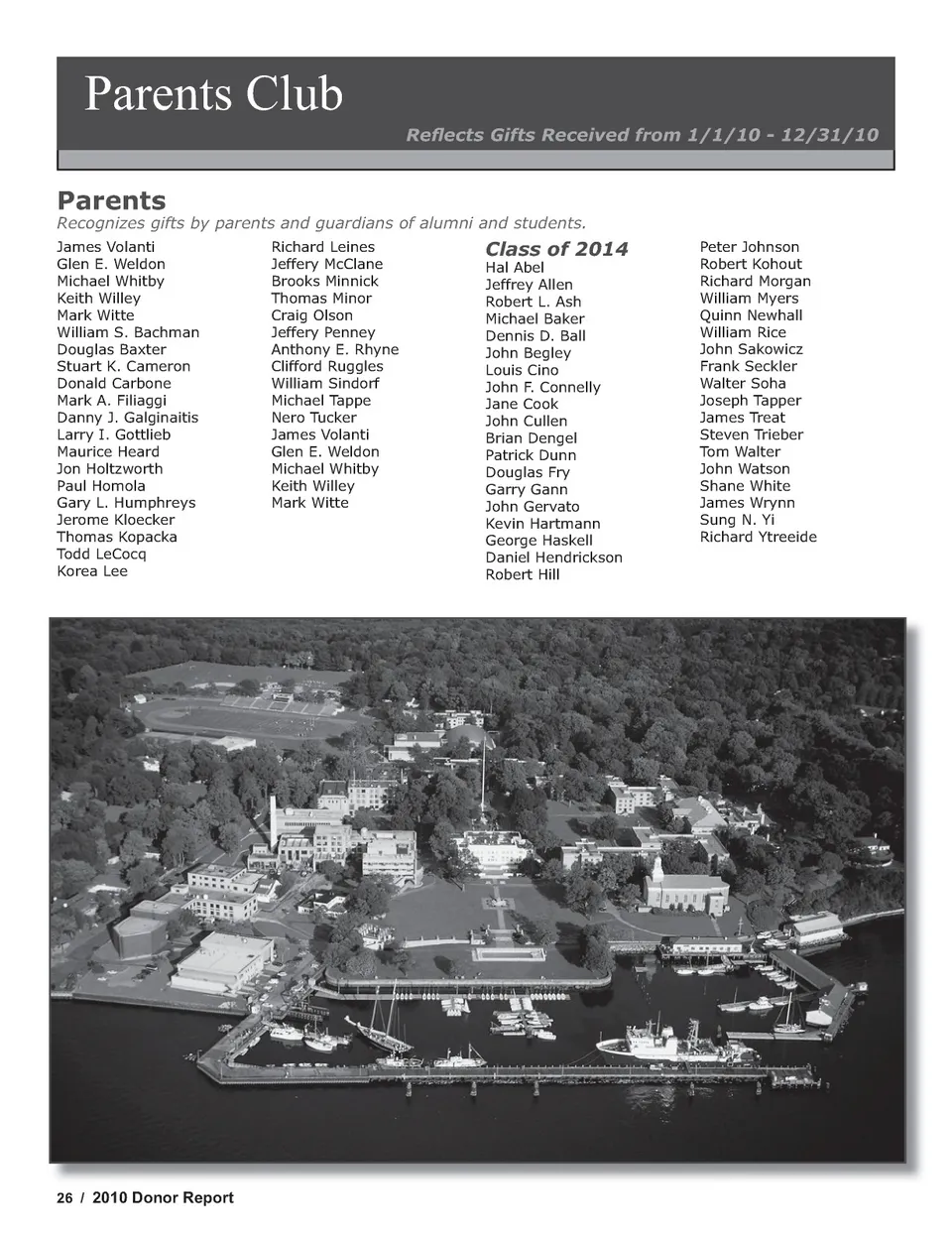 Parents Club

Reflects Gifts Received from 1/1/10 - 12/31/10

Parents
Recognizes gifts by parents and guardians of alumni and students.

James Volanti
Glen E. Weldon
Michael Whitby
Keith Willey
Mark Witte
William S. Bachman
Douglas Baxter
Stuart K. Cameron
Donald Carbone
Mark A. Filiaggi
Danny J. Galginaitis
Larry I. Gottlieb
Maurice Heard
Jon Holtzworth
Paul Homola
Gary L. Humphreys
Jerome Kloecker
Thomas Kopacka
Todd LeCocq
Korea Lee

Richard Leines
Jeffery McClane
Brooks Minnick
Thomas Minor
Craig Olson
Jeffery Penney
Anthony E. Rhyne
Clifford Ruggles
William Sindorf
Michael Tappe
Nero Tucker
James Volanti
Glen E. Weldon
Michael Whitby
Keith Willey
Mark Witte

Class of 2014
Hal Abel
Jeffrey Allen
Robert L. Ash
Michael Baker
Dennis D. Ball
John Begley
Louis Cino
John F. Connelly
Jane Cook
John Cullen
Brian Dengel
Patrick Dunn
Douglas Fry
Garry Gann
John Gervato
Kevin Hartmann
George Haskell
Daniel Hendrickson
Robert Hill

Peter Johnson
Robert Kohout
Richard Morgan
William Myers
Quinn Newhall
William Rice
John Sakowicz
Frank Seckler
Walter Soha
Joseph Tapper
James Treat
Steven Trieber
Tom Walter
John Watson
Shane White
James Wrynn
Sung N. Yi
Richard Ytreeide

26 / 2010 Donor Report